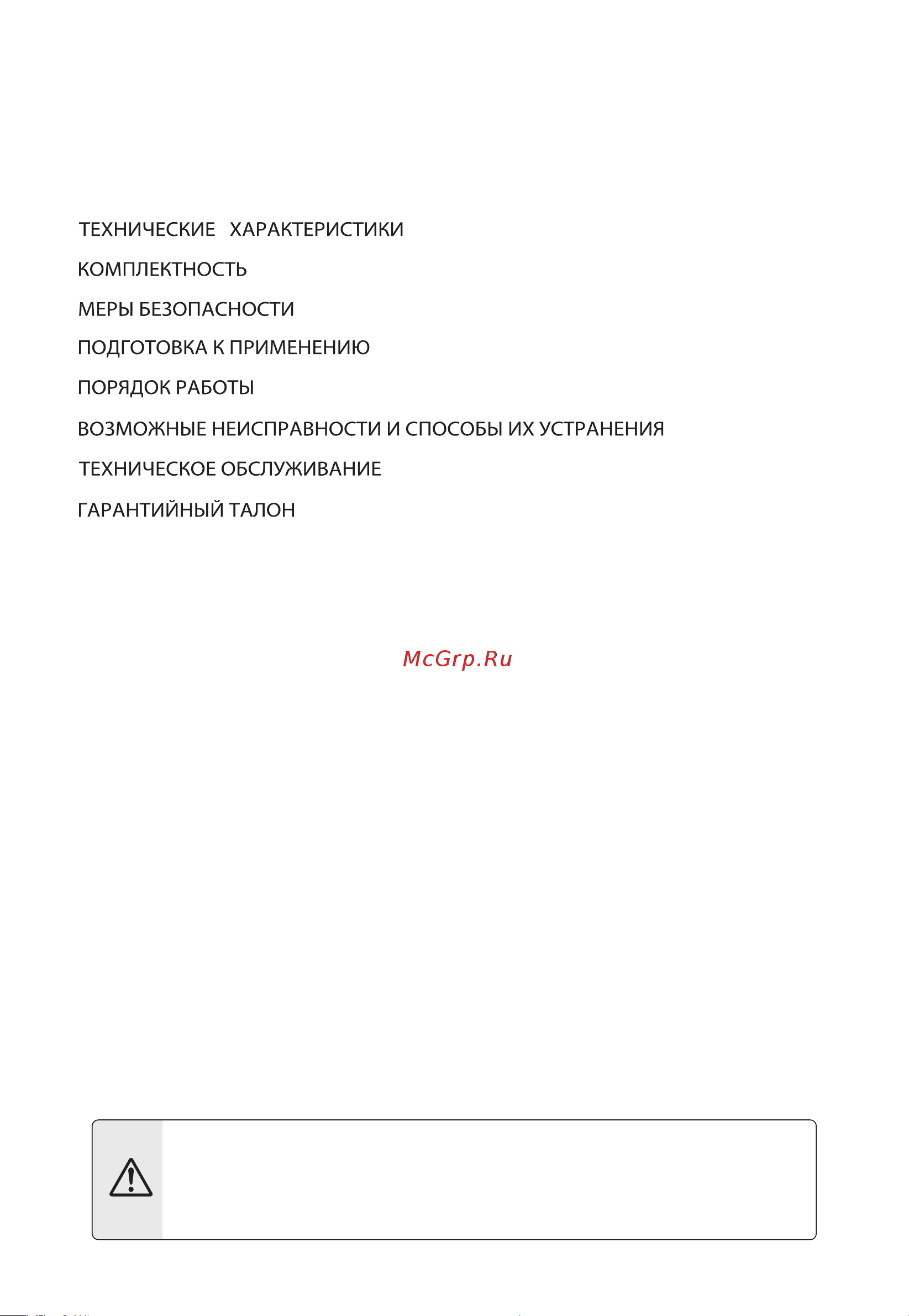 ТЕХНИЧЕСКИЕ ХАРАКТЕРИСТИКИ

КОМПЛЕКТНОСТЬ

МЕРЫ БЕЗОПАСНОСТИ

ПОДГОТОВКА К ПРИМЕНЕНИЮ

ПОРЯДОК РАБОТЫ

ВОЗМОЖНЫЕ НЕИСПРАВНОСТИ И СПОСОБЫ ИХ УСТРАНЕНИЯ

ТЕХНИЧЕСКОЕ ОБСЛУЖИВАНИЕ

ГАРАНТИЙНЫЙ ТАЛОН

McGrp.Ru